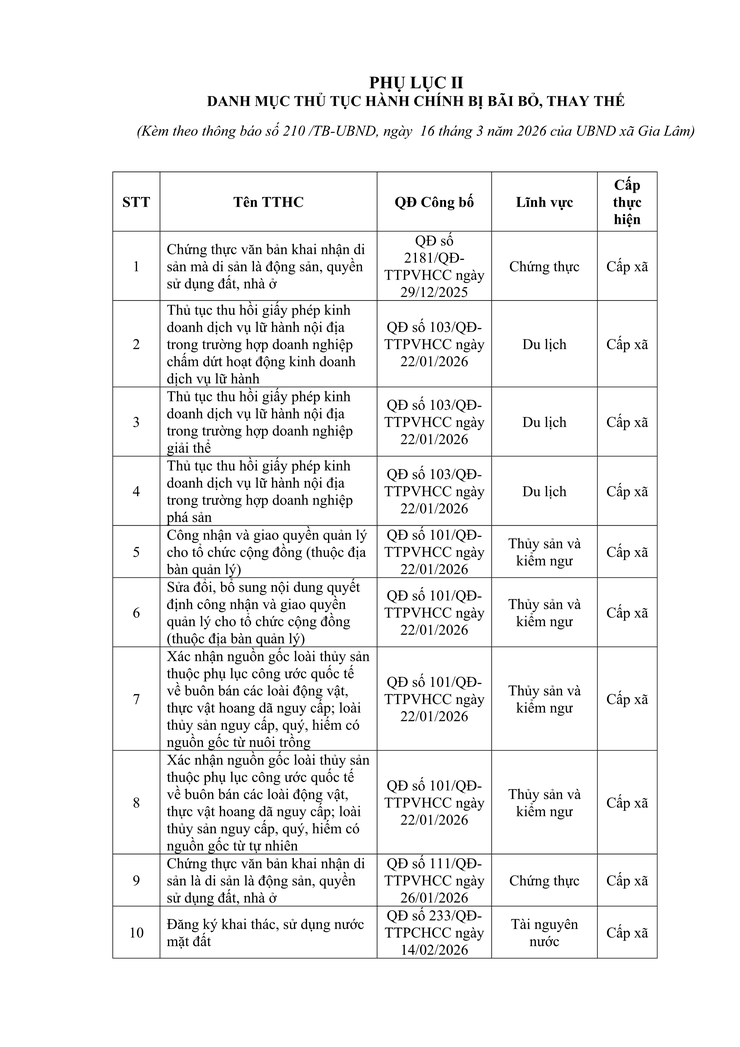 PHỤ LỤC II
DANH MỤC THỦ TỤC HÀNH CHÍNH BỊ BÃI BỎ, THAY THẾ

(Kèm theo thông báo số 210 /TB-UBND, ngày 16 tháng 3 năm 2026 của UBND xã Gia Lâm)

| STT | Tên TTHC | QĐ Công bố | Lĩnh vực | Cấp thực hiện |
|---|---|---|---|---|
| 1 | Chứng thực văn bản khai nhận di sản mà di sản là động sản, quyền sử dụng đất, nhà ở | QĐ số 2181/QĐ-TTPVHCC ngày 29/12/2025 | Chứng thực | Cấp xã |
| 2 | Thủ tục thu hồi giấy phép kinh doanh dịch vụ lữ hành nội địa trong trường hợp doanh nghiệp chấm dứt hoạt động kinh doanh dịch vụ lữ hành | QĐ số 103/QĐ-TTPVHCC ngày 22/01/2026 | Du lịch | Cấp xã |
| 3 | Thủ tục thu hồi giấy phép kinh doanh dịch vụ lữ hành nội địa trong trường hợp doanh nghiệp giải thể | QĐ số 103/QĐ-TTPVHCC ngày 22/01/2026 | Du lịch | Cấp xã |
| 4 | Thủ tục thu hồi giấy phép kinh doanh dịch vụ lữ hành nội địa trong trường hợp doanh nghiệp phá sản | QĐ số 103/QĐ-TTPVHCC ngày 22/01/2026 | Du lịch | Cấp xã |
| 5 | Công nhận và giao quyền quản lý cho tổ chức cộng đồng (thuộc địa bàn quản lý) | QĐ số 101/QĐ-TTPVHCC ngày 22/01/2026 | Thủy sản và kiểm ngư | Cấp xã |
| 6 | Sửa đổi, bổ sung nội dung quyết định công nhận và giao quyền quản lý cho tổ chức cộng đồng (thuộc địa bàn quản lý) | QĐ số 101/QĐ-TTPVHCC ngày 22/01/2026 | Thủy sản và kiểm ngư | Cấp xã |
| 7 | Xác nhận nguồn gốc loài thủy sản thuộc phụ lục công ước quốc tế về buôn bán các loài động vật, thực vật hoang dã nguy cấp; loài thủy sản nguy cấp, quý, hiếm có nguồn gốc từ nuôi trồng | QĐ số 101/QĐ-TTPVHCC ngày 22/01/2026 | Thủy sản và kiểm ngư | Cấp xã |
| 8 | Xác nhận nguồn gốc loài thủy sản thuộc phụ lục công ước quốc tế về buôn bán các loài động vật, thực vật hoang dã nguy cấp; loài thủy sản nguy cấp, quý, hiếm có nguồn gốc từ tự nhiên | QĐ số 101/QĐ-TTPVHCC ngày 22/01/2026 | Thủy sản và kiểm ngư | Cấp xã |
| 9 | Chứng thực văn bản khai nhận di sản là di sản là động sản, quyền sử dụng đất, nhà ở | QĐ số 111/QĐ-TTPVHCC ngày 26/01/2026 | Chứng thực | Cấp xã |
| 10 | Đăng ký khai thác, sử dụng nước mặt đất | QĐ số 233/QĐ-TTPCHCC ngày 14/02/2026 | Tài nguyên nước | Cấp xã |